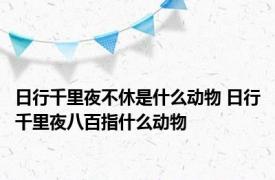 日行千里夜不休是什么动物 日行千里夜八百指什么动物